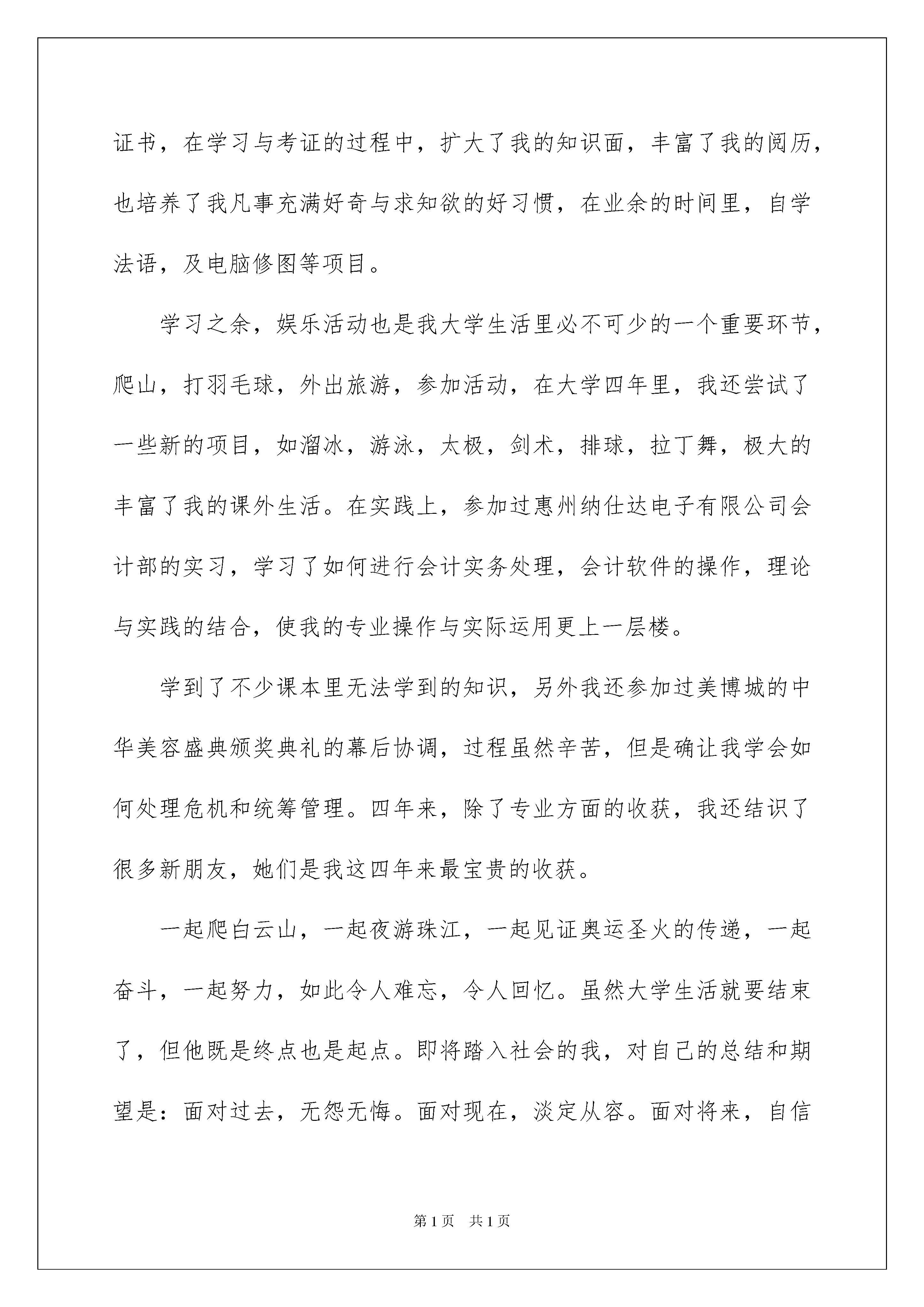 证书，在学习与考证的过程中，扩大了我的知识面，丰富了我的阅历，也培养了我凡事充满好奇与求知欲的好习惯，在业余的时间里，自学法语，及电脑修图等项目。

学习之余，娱乐活动也是我大学生活里必不可少的一个重要环节，爬山，打羽毛球，外出旅游，参加活动，在大学四年里，我还尝试了一些新的项目，如溜冰，游泳，太极，剑术，排球，拉丁舞，极大的丰富了我的课外生活。在实践上，参加过惠州纳仕达电子有限公司会计部的实习，学习了如何进行会计实务处理，会计软件的操作，理论与实践的结合，使我的专业操作与实际运用更上一层楼。

学到了不少课本里无法学到的知识，另外我还参加过美博城的中华美容盛典颁奖典礼的幕后协调，过程虽然辛苦，但是确让我学会如何处理危机和统筹管理。四年来，除了专业方面的收获，我还结识了很多新朋友，她们是我这四年来最宝贵的收获。

一起爬白云山，一起夜游珠江，一起见证奥运圣火的传递，一起奋斗，一起努力，如此令人难忘，令人回忆。虽然大学生活就要结束了，但他既是终点也是起点。即将踏入社会的我，对自己的总结和期望是：面对过去，无怨无悔。面对现在，淡定从容。面对将来，自信

第1页 共1页